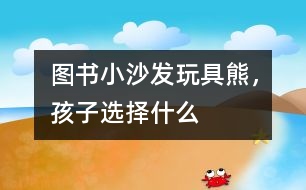 图书小沙发玩具熊，孩子选择什么